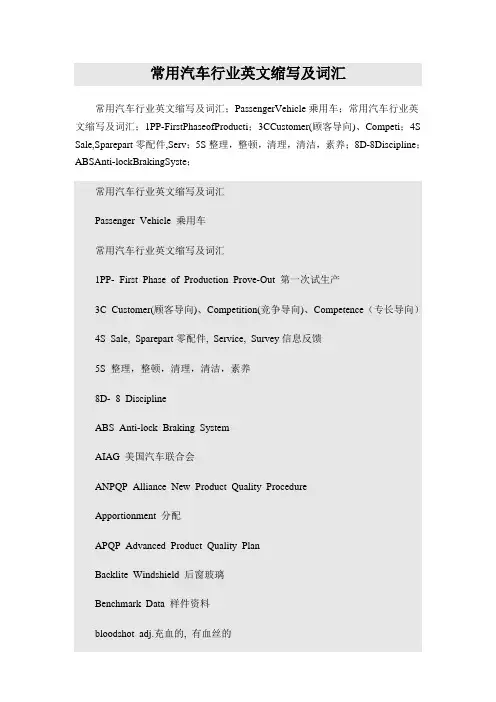 常用汽车行业英文缩写及词汇

常用汽车行业英文缩写及词汇：PassengerVehicle 乘用车：常用汽车行业英文缩写及词汇：1PP-FirstPhaseofProducti：3CCustomer(顾客导向)、Competi：4S Sale,Sparepart 零配件,Serv：5S 整理，整顿，清理，清洁，素养：8D-8Discipline：ABSAnti-lockBrakingSyste：

常用汽车行业英文缩写及词汇

Passenger Vehicle 乘用车

常用汽车行业英文缩写及词汇

1PP- First Phase of Production Prove-Out 第一次试生产

3C Customer(顾客导向)、Competition(竞争导向)、Competence（专长导向）

4S Sale, Sparepart 零配件, Service, Survey 信息反馈

5S 整理，整顿，清理，清洁，素养

8D- 8 Discipline

ABS Anti-lock Braking System

AIAG 美国汽车联合会

ANPQP Alliance New Product Quality Procedure

Apportionment 分配

APQP Advanced Product Quality Plan

Backlite Windshield 后窗玻璃

Benchmark Data 样件资料

bloodshot adj.充血的, 有血丝的